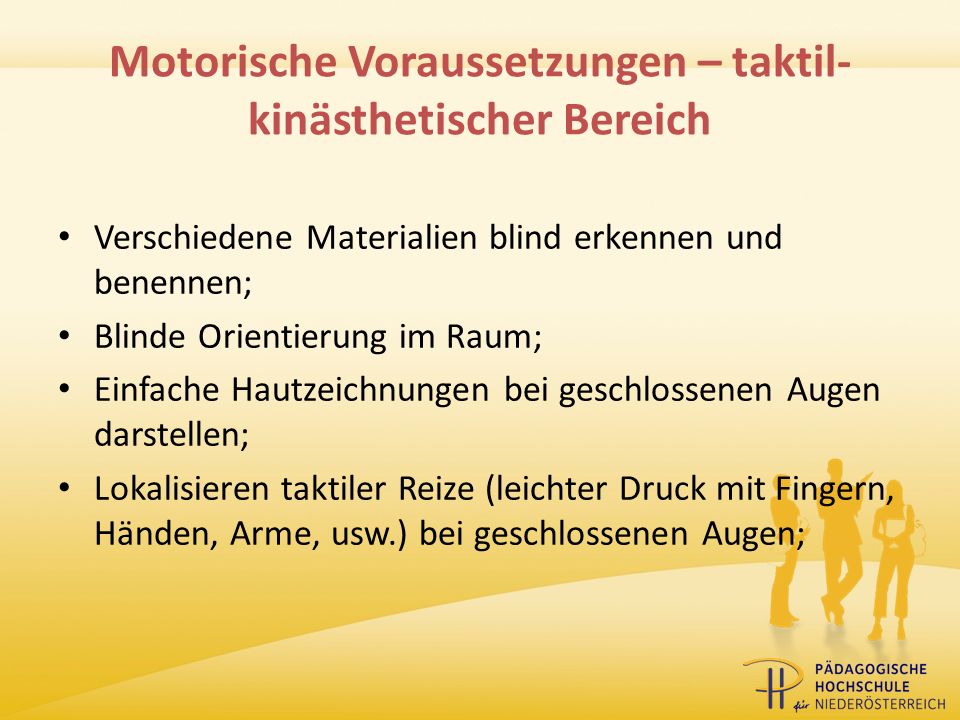 Motorische Voraussetzungen – taktil-kinästhetischer Bereich

• Verschiedene Materialien blind erkennen und benennen;
• Blinde Orientierung im Raum;
• Einfache Hautzeichnungen bei geschlossenen Augen darstellen;
• Lokalisieren taktiler Reize (leichter Druck mit Fingern, Händen, Arme, usw.) bei geschlossenen Augen;

PÄDAGOGISCHE HOCHSCHULE für NIEDERÖSTERREICH